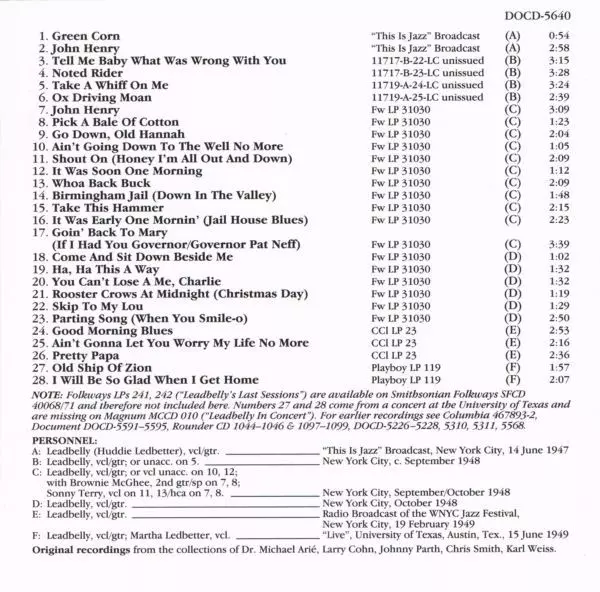 DOCD-5640

| | | | |
|---|---|---|---|
| 1. Green Corn | "This Is Jazz" Broadcast | (A) | 0:54 |
| 2. John Henry | "This Is Jazz" Broadcast | (A) | 2:58 |
| 3. Tell Me Baby What Was Wrong With You | 11717-B-22-LC unissued | (B) | 3:15 |
| 4. Noted Rider | 11717-B-23-LC unissued | (B) | 3:28 |
| 5. Take A Whiff On Me | 11719-A-24-LC unissued | (B) | 3:24 |
| 6. Ox Driving Moan | 11719-A-25-LC unissued | (B) | 2:39 |
| 7. John Henry | Fw LP 31030 | (C) | 3:09 |
| 8. Pick A Bale Of Cotton | Fw LP 31030 | (C) | 1:23 |
| 9. Go Down, Old Hannah | Fw LP 31030 | (C) | 2:04 |
| 10. Ain't Going Down To The Well No More | Fw LP 31030 | (C) | 1:05 |
| 11. Shout On (Honey I'm All Out And Down) | Fw LP 31030 | (C) | 2:09 |
| 12. It Was Soon One Morning | Fw LP 31030 | (C) | 1:12 |
| 13. Whoa Back Buck | Fw LP 31030 | (C) | 2:09 |
| 14. Birmingham Jail (Down In The Valley) | Fw LP 31030 | (C) | 1:48 |
| 15. Take This Hammer | Fw LP 31030 | (C) | 2:15 |
| 16. It Was Early One Mornin' (Jail House Blues) | Fw LP 31030 | (C) | 2:23 |
| 17. Goin' Back To Mary (If I Had You Governor/Governor Pat Neff) | Fw LP 31030 | (C) | 3:39 |
| 18. Come And Sit Down Beside Me | Fw LP 31030 | (D) | 1:02 |
| 19. Ha, Ha This A Way | Fw LP 31030 | (D) | 1:32 |
| 20. You Can't Lose A Me, Charlie | Fw LP 31030 | (D) | 1:32 |
| 21. Rooster Crows At Midnight (Christmas Day) | Fw LP 31030 | (D) | 1:19 |
| 22. Skip To My Lou | Fw LP 31030 | (D) | 1:29 |
| 23. Parting Song (When You Smile-o) | Fw LP 31030 | (D) | 2:50 |
| 24. Good Morning Blues | CCI LP 23 | (E) | 2:53 |
| 25. Ain't Gonna Let You Worry My Life No More | CCI LP 23 | (E) | 2:16 |
| 26. Pretty Papa | CCI LP 23 | (E) | 2:36 |
| 27. Old Ship Of Zion | Playboy LP 119 | (F) | 1:57 |
| 28. I Will Be So Glad When I Get Home | Playboy LP 119 | (F) | 2:07 |

NOTE: Folkways LPs 241, 242 ("Leadbelly's Last Sessions") are available on Smithsonian Folkways SFCD 40068/71 and therefore not included here. Numbers 27 and 28 come from a concert at the University of Texas and are missing on Magnum MCCD 010 ("Leadbelly In Concert"). For earlier recordings see Columbia 467893-2, Document DOCD-5591–5595, Rounder CD 1044–1046 & 1097–1099, DOCD-5226–5228, 5310, 5311, 5568.

PERSONNEL:
A: Leadbelly (Huddie Ledbetter), vcl/gtr. "This Is Jazz" Broadcast, New York City, 14 June 1947
B: Leadbelly, vcl/gtr; or unacc. on 5. New York City, c. September 1948
C: Leadbelly, vcl/gtr; or vcl unacc. on 10, 12; with Brownie McGhee, 2nd gtr/sp on 7, 8; Sonny Terry, vcl on 11, 13/hca on 7, 8. New York City, September/October 1948
D: Leadbelly, vcl/gtr. New York City, October 1948
E: Leadbelly, vcl/gtr. Radio Broadcast of the WNYC Jazz Festival, New York City, 19 February 1949
F: Leadbelly, vcl/gtr; Martha Ledbetter, vcl. "Live", University of Texas, Austin, Tex., 15 June 1949
Original recordings from the collections of Dr. Michael Arié, Larry Cohn, Johnny Parth, Chris Smith, Karl Weiss.